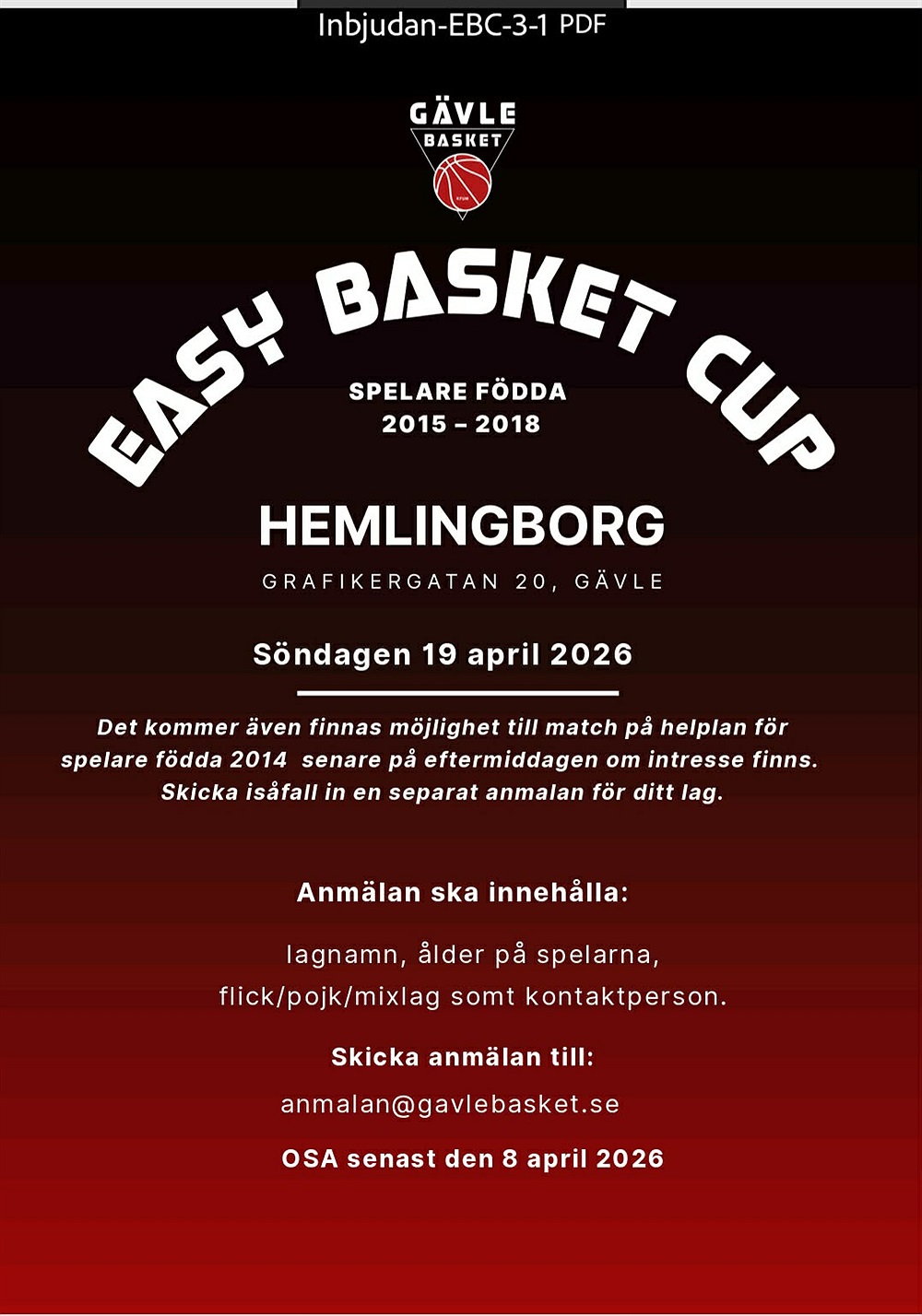 Inbjudan-EBC-3-1 PDF

GÄVLE
BASKET

EASY BASKET CUP

SPELARE FÖDDA
2015 – 2018

HEMLINGBORG

GRAFIKERGATAN 20, GÄVLE

Söndagen 19 april 2026

Det kommer även finnas möjlighet till match på helplan för spelare födda 2014 senare på eftermiddagen om intresse finns. Skicka isåfall in en separat anmalan för ditt lag.

Anmälan ska innehålla:

lagnamn, ålder på spelarna, flick/pojk/mixlag somt kontaktperson.

Skicka anmälan till:

anmalan@gavlebasket.se

OSA senast den 8 april 2026